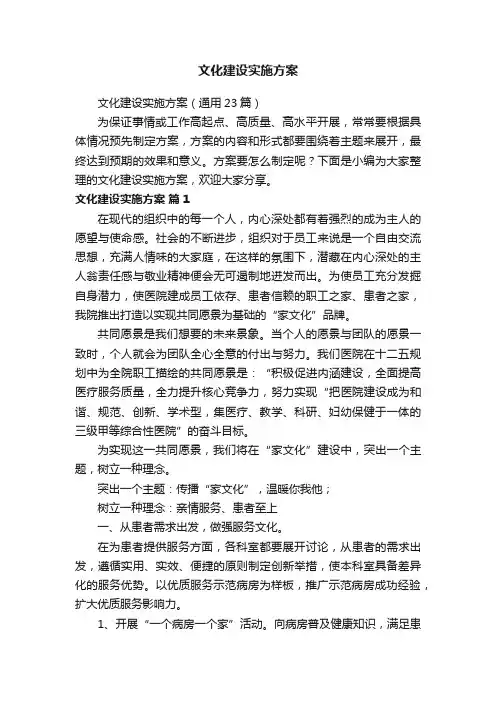 文化建设实施方案

文化建设实施方案（通用23篇）

为保证事情或工作高起点、高质量、高水平开展，常常要根据具体情况预先制定方案，方案的内容和形式都要围绕着主题来展开，最终达到预期的效果和意义。方案要怎么制定呢？下面是小编为大家整理的文化建设实施方案，欢迎大家分享。

文化建设实施方案 篇1

在现代的组织中的每一个人，内心深处都有着强烈的成为主人的愿望与使命感。社会的不断进步，组织对于员工来说是一个自由交流思想，充满人情味的大家庭，在这样的氛围下，潜藏在内心深处的主人翁责任感与敬业精神便会无可遏制地迸发而出。为使员工充分发掘自身潜力，使医院建成员工依存、患者信赖的职工之家、患者之家，我院推出打造以实现共同愿景为基础的“家文化”品牌。

共同愿景是我们想要的未来景象。当个人的愿景与团队的愿景一致时，个人就会为团队全心全意的付出与努力。我们医院在十二五规划中为全院职工描绘的共同愿景是：“积极促进内涵建设，全面提高医疗服务质量，全力提升核心竞争力，努力实现“把医院建设成为和谐、规范、创新、学术型，集医疗、教学、科研、妇幼保健于一体的三级甲等综合性医院”的奋斗目标。

为实现这一共同愿景，我们将在“家文化”建设中，突出一个主题，树立一种理念。

突出一个主题：传播“家文化”，温暖你我他；

树立一种理念：亲情服务、患者至上

一、从患者需求出发，做强服务文化。

在为患者提供服务方面，各科室都要展开讨论，从患者的需求出发，遵循实用、实效、便捷的原则制定创新举措，使本科室具备差异化的服务优势。以优质服务示范病房为样板，推广示范病房成功经验，扩大优质服务影响力。

1、开展“一个病房一个家”活动。向病房普及健康知识，满足患